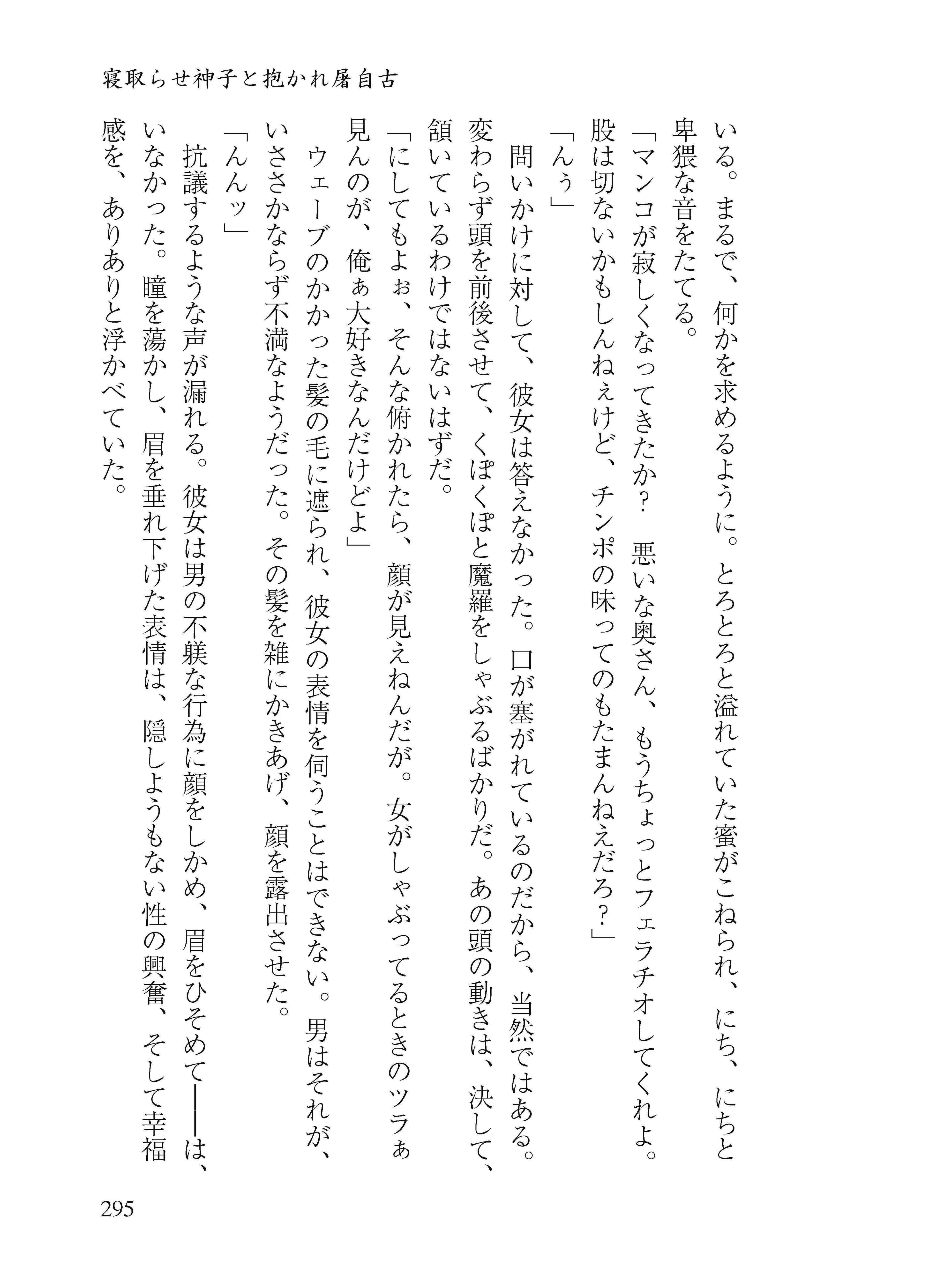 寝取らせ神子と抱かれ屠自古

いる。まるで、何かを求めるように。とろとろと溢れていた蜜がこねられ、にち、にちと卑猥な音をたてる。

「マンコが寂しくなってきたか？　悪いな奥さん、もうちょっとフェラチオしてくれよ。股は切ないかもしんねぇけど、チンポの味ってのもたまんねえだろ？」

「んぅ」

問いかけに対して、彼女は答えなかった。口が塞がれているのだから、当然ではある。変わらず頭を前後させて、くぽくぽと魔羅をしゃぶるばかりだ。あの頭の動きは、決して、頷いているわけではないはずだ。

「にしてもよぉ、そんな俯かれたら、顔が見えねんだが。女がしゃぶってるときのツラぁ見んのが、俺ぁ大好きなんだけどよ」

ウェーブのかかった髪の毛に遮られ、彼女の表情を伺うことはできない。男はそれが、いささかならず不満なようだった。その髪を雑にかきあげ、顔を露出させた。

「んんッ」

抗議するような声が漏れる。彼女は男の不躾な行為に顔をしかめ、眉をひそめて――は、いなかった。瞳を蕩かし、眉を垂れ下げた表情は、隠しようもない性の興奮、そして幸福感を、ありありと浮かべていた。

295